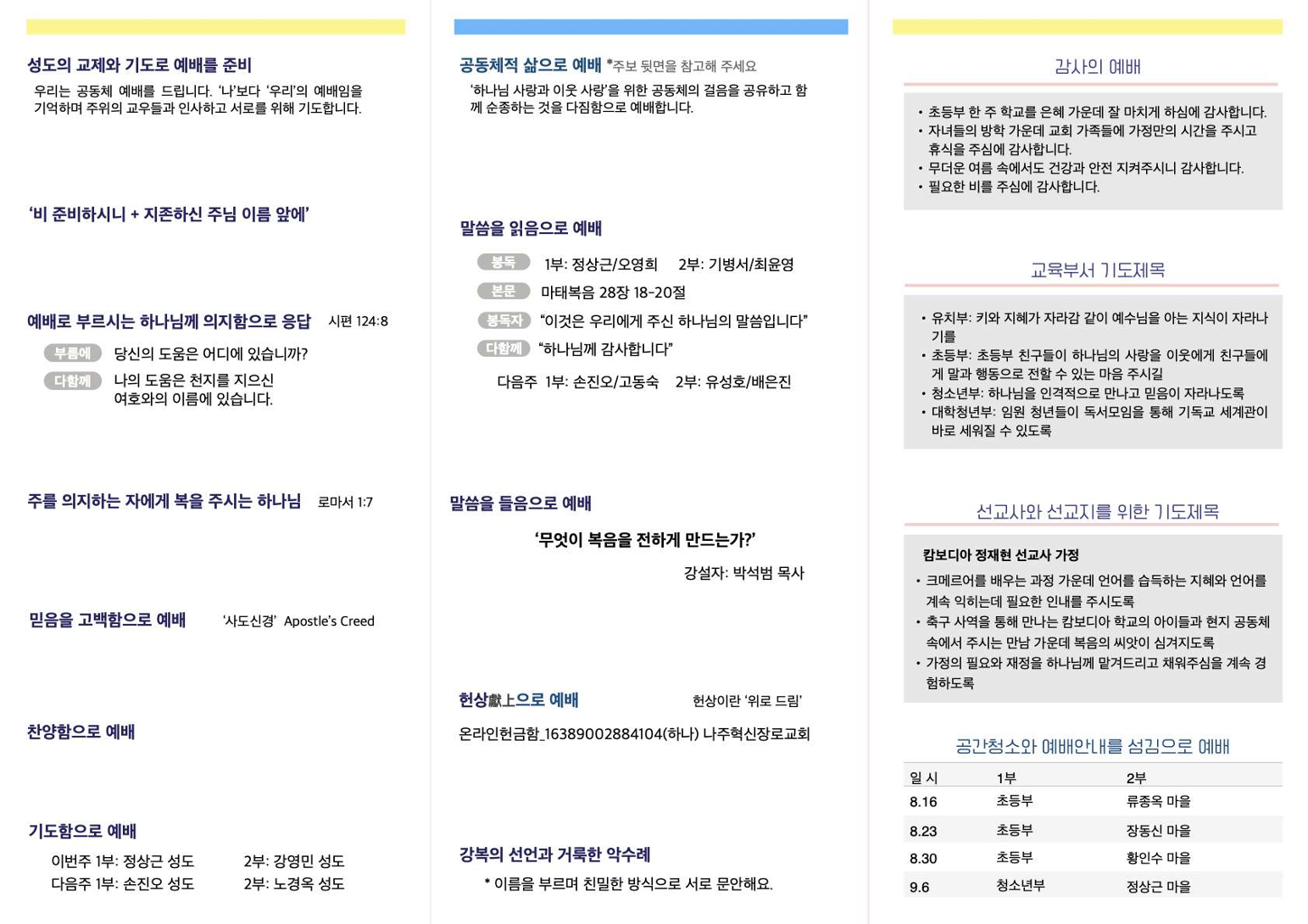 성도의 교제와 기도로 예배를 준비

우리는 공동체 예배를 드립니다. '나'보다 '우리'의 예배임을 기억하며 주위의 교우들과 인사하고 서로를 위해 기도합니다.

'비 준비하시니 + 지존하신 주님 이름 앞에'

예배로 부르시는 하나님께 의지함으로 응답 시편 124:8

부름에 당신의 도움은 어디에 있습니까?

다함께 나의 도움은 천지를 지으신 여호와의 이름에 있습니다.

주를 의지하는 자에게 복을 주시는 하나님 로마서 1:7

믿음을 고백함으로 예배 '사도신경' Apostle's Creed

찬양함으로 예배

기도함으로 예배

이번주 1부: 정상근 성도 2부: 강영민 성도
다음주 1부: 손진오 성도 2부: 노경옥 성도

공동체적 삶으로 예배 *주보 뒷면을 참고해 주세요

'하나님 사랑과 이웃 사랑'을 위한 공동체의 걸음을 공유하고 함께 순종하는 것을 다짐함으로 예배합니다.

말씀을 읽음으로 예배

봉독 1부: 정상근/오영희 2부: 기병서/최윤영

본문 마태복음 28장 18-20절

봉독자 "이것은 우리에게 주신 하나님의 말씀입니다"

다함께 "하나님께 감사합니다"

다음주 1부: 손진오/고동숙 2부: 유성호/배은진

말씀을 들음으로 예배

'무엇이 복음을 전하게 만드는가?'

강설자: 박석범 목사

헌상獻上으로 예배 헌상이란 '위로 드림'

온라인헌금함_16389002884104(하나) 나주혁신장로교회

강복의 선언과 거룩한 악수례

* 이름을 부르며 친밀한 방식으로 서로 문안해요.

감사의 예배

• 초등부 한 주 학교를 은혜 가운데 잘 마치게 하심에 감사합니다.
• 자녀들의 방학 가운데 교회 가족들에 가정만의 시간을 주시고 휴식을 주심에 감사합니다.
• 무더운 여름 속에서도 건강과 안전 지켜주시니 감사합니다.
• 필요한 비를 주심에 감사합니다.

교육부서 기도제목

• 유치부: 키와 지혜가 자라감 같이 예수님을 아는 지식이 자라나기를
• 초등부: 초등부 친구들이 하나님의 사랑을 이웃에게 친구들에게 말과 행동으로 전할 수 있는 마음 주시길
• 청소년부: 하나님을 인격적으로 만나고 믿음이 자라나도록
• 대학청년부: 임원 청년들이 독서모임을 통해 기독교 세계관이 바로 세워질 수 있도록

선교사와 선교지를 위한 기도제목

캄보디아 정재현 선교사 가정

• 크메르어를 배우는 과정 가운데 언어를 습득하는 지혜와 언어를 계속 익히는데 필요한 인내를 주시도록
• 축구 사역을 통해 만나는 캄보디아 학교의 아이들과 현지 공동체 속에서 주시는 만남 가운데 복음의 씨앗이 심겨지도록
• 가정의 필요와 재정을 하나님께 맡겨드리고 채워주심을 계속 경험하도록

공간청소와 예배안내를 섬김으로 예배

| 일 시 | 1부 | 2부 |
|---|---|---|
| 8.16 | 초등부 | 류종옥 마을 |
| 8.23 | 초등부 | 장동신 마을 |
| 8.30 | 초등부 | 황인수 마을 |
| 9.6 | 청소년부 | 정상근 마을 |